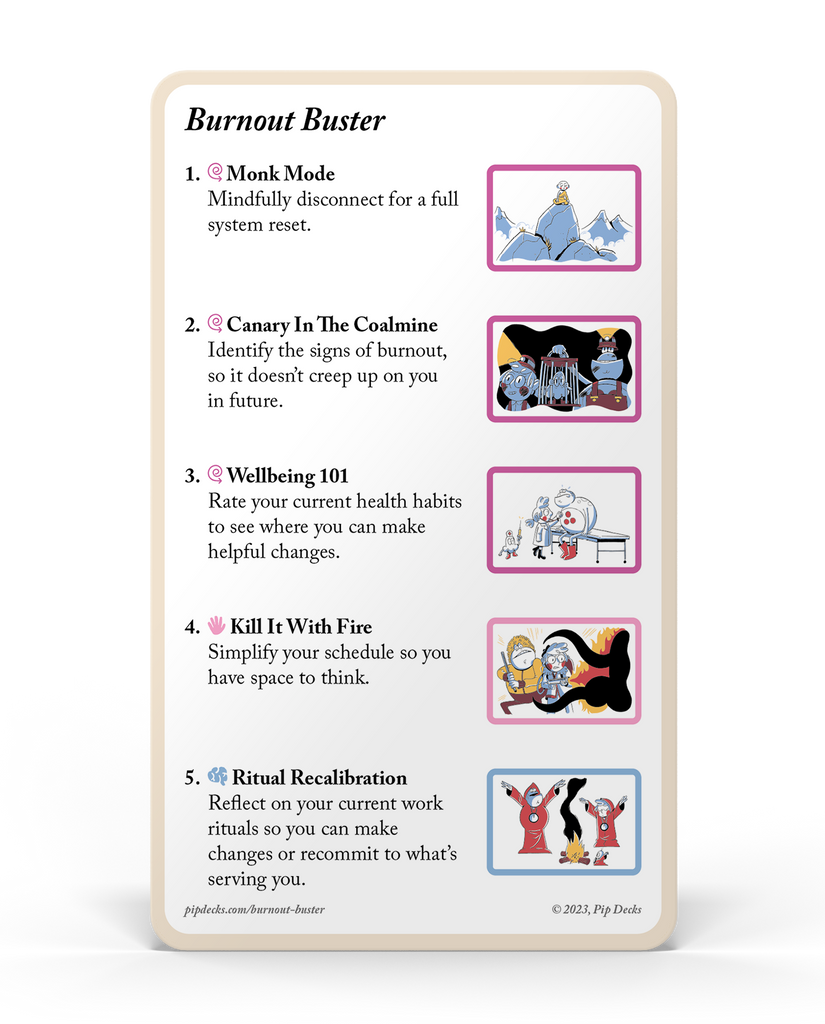 Burnout Buster

1. Monk Mode
Mindfully disconnect for a full system reset.

2. Canary In The Coalmine
Identify the signs of burnout, so it doesn't creep up on you in future.

3. Wellbeing 101
Rate your current health habits to see where you can make helpful changes.

4. Kill It With Fire
Simplify your schedule so you have space to think.

5. Ritual Recalibration
Reflect on your current work rituals so you can make changes or recommit to what's serving you.

pipdecks.com/burnout-buster

© 2023, Pip Decks